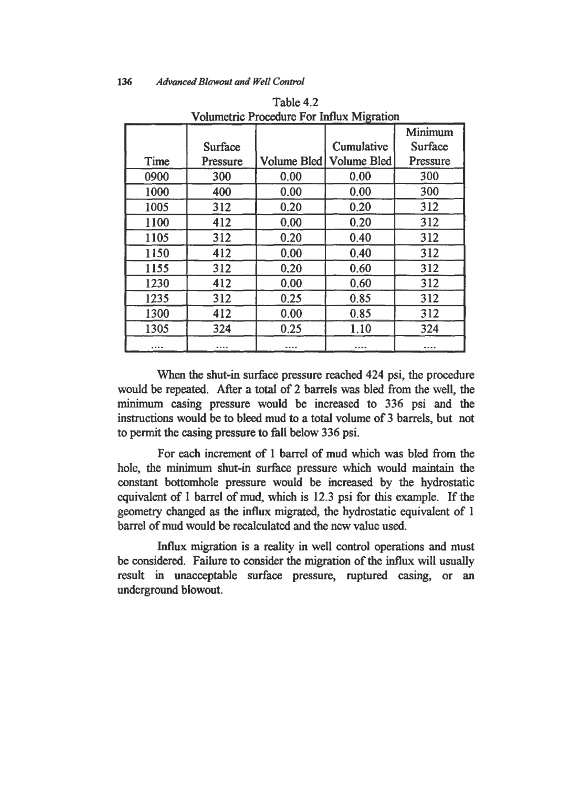 136 Advanced Blowout and Well Control

Table 4.2
Volumetric Procedure For Influx Migration

| Time | Surface Pressure | Volume Bled | Cumulative Volume Bled | Minimum Surface Pressure |
|---|---|---|---|---|
| 0900 | 300 | 0.00 | 0.00 | 300 |
| 1000 | 400 | 0.00 | 0.00 | 300 |
| 1005 | 312 | 0.20 | 0.20 | 312 |
| 1100 | 412 | 0.00 | 0.20 | 312 |
| 1105 | 312 | 0.20 | 0.40 | 312 |
| 1150 | 412 | 0.00 | 0.40 | 312 |
| 1155 | 312 | 0.20 | 0.60 | 312 |
| 1230 | 412 | 0.00 | 0.60 | 312 |
| 1235 | 312 | 0.25 | 0.85 | 312 |
| 1300 | 412 | 0.00 | 0.85 | 312 |
| 1305 | 324 | 0.25 | 1.10 | 324 |
| .... | .... | .... | .... | .... |

When the shut-in surface pressure reached 424 psi, the procedure would be repeated. After a total of 2 barrels was bled from the well, the minimum casing pressure would be increased to 336 psi and the instructions would be to bleed mud to a total volume of 3 barrels, but not to permit the casing pressure to fall below 336 psi.

For each increment of 1 barrel of mud which was bled from the hole, the minimum shut-in surface pressure which would maintain the constant bottomhole pressure would be increased by the hydrostatic equivalent of 1 barrel of mud, which is 12.3 psi for this example. If the geometry changed as the influx migrated, the hydrostatic equivalent of 1 barrel of mud would be recalculated and the new value used.

Influx migration is a reality in well control operations and must be considered. Failure to consider the migration of the influx will usually result in unacceptable surface pressure, ruptured casing, or an underground blowout.